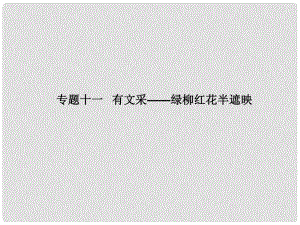 专题十一　有文采——绿柳红花半遮映